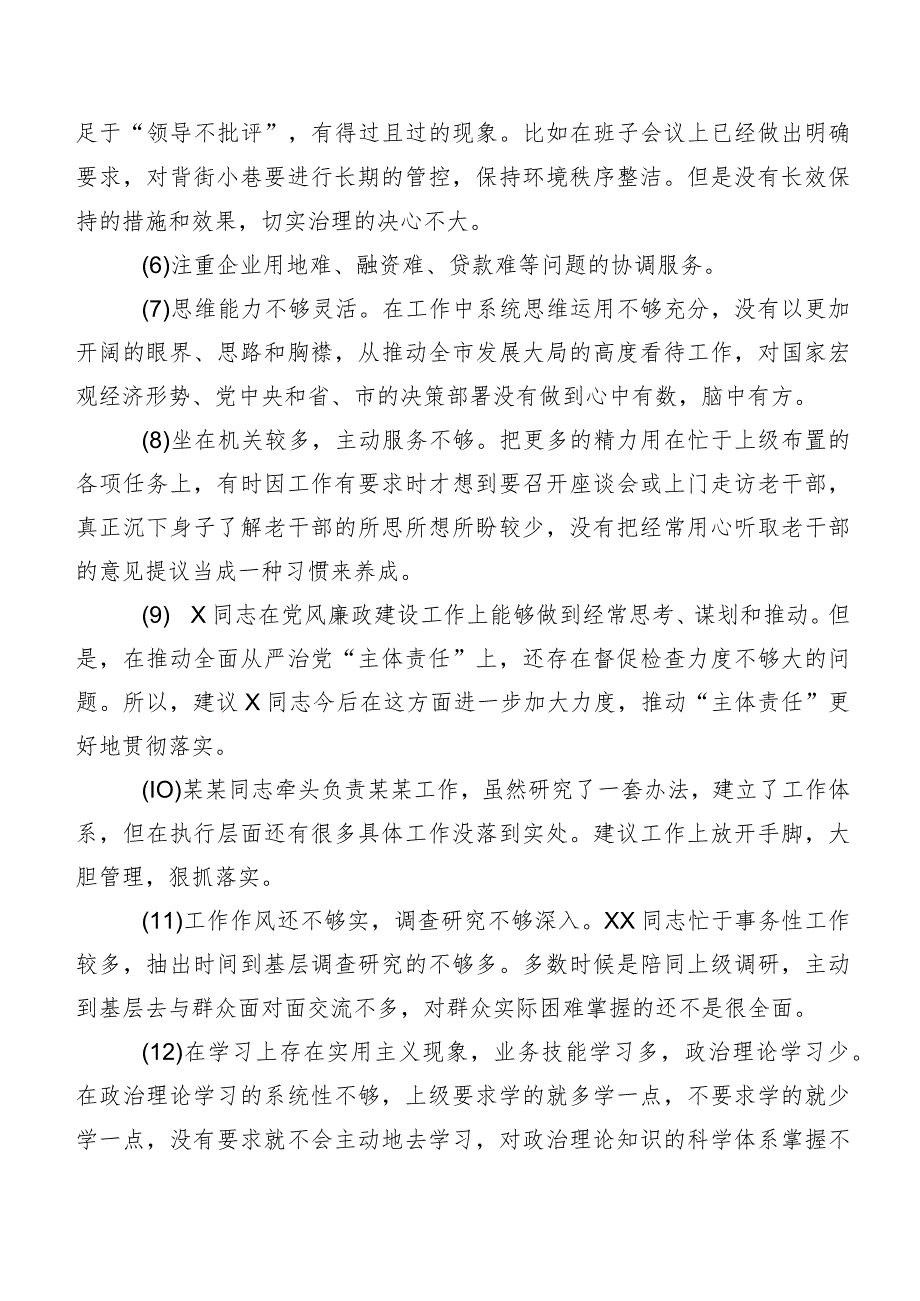 足于“领导不批评”，有得过且过的现象。比如在班子会议上已经做出明确要求，对背街小巷要进行长期的管控，保持环境秩序整洁。但是没有长效保持的措施和效果，切实治理的决心不大。

(6)注重企业用地难、融资难、贷款难等问题的协调服务。

(7)思维能力不够灵活。在工作中系统思维运用不够充分，没有以更加开阔的眼界、思路和胸襟，从推动全市发展大局的高度看待工作，对国家宏观经济形势、党中央和省、市的决策部署没有做到心中有数，脑中有方。

(8)坐在机关较多，主动服务不够。把更多的精力用在忙于上级布置的各项任务上，有时因工作有要求时才想到要召开座谈会或上门走访老干部，真正沉下身子了解老干部的所思所想所盼较少，没有把经常用心听取老干部的意见提议当成一种习惯来养成。

(9) X同志在党风廉政建设工作上能够做到经常思考、谋划和推动。但是，在推动全面从严治党“主体责任”上，还存在督促检查力度不够大的问题。所以，建议X同志今后在这方面进一步加大力度，推动“主体责任”更好地贯彻落实。

(IO)某某同志牵头负责某某工作，虽然研究了一套办法，建立了工作体系，但在执行层面还有很多具体工作没落到实处。建议工作上放开手脚，大胆管理，狠抓落实。

(11)工作作风还不够实，调查研究不够深入。XX同志忙于事务性工作较多，抽出时间到基层调查研究的不够多。多数时候是陪同上级调研，主动到基层去与群众面对面交流不多，对群众实际困难掌握的还不是很全面。

(12)在学习上存在实用主义现象，业务技能学习多，政治理论学习少。在政治理论学习的系统性不够，上级要求学的就多学一点，不要求学的就少学一点，没有要求就不会主动地去学习，对政治理论知识的科学体系掌握不